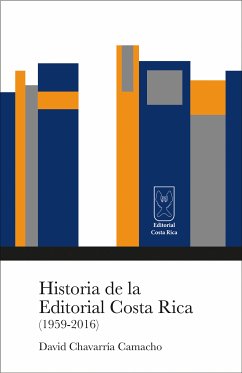 Editorial
Costa Rica

Historia de la
Editorial Costa Rica
(1959-2016)

David Chavarría Camacho